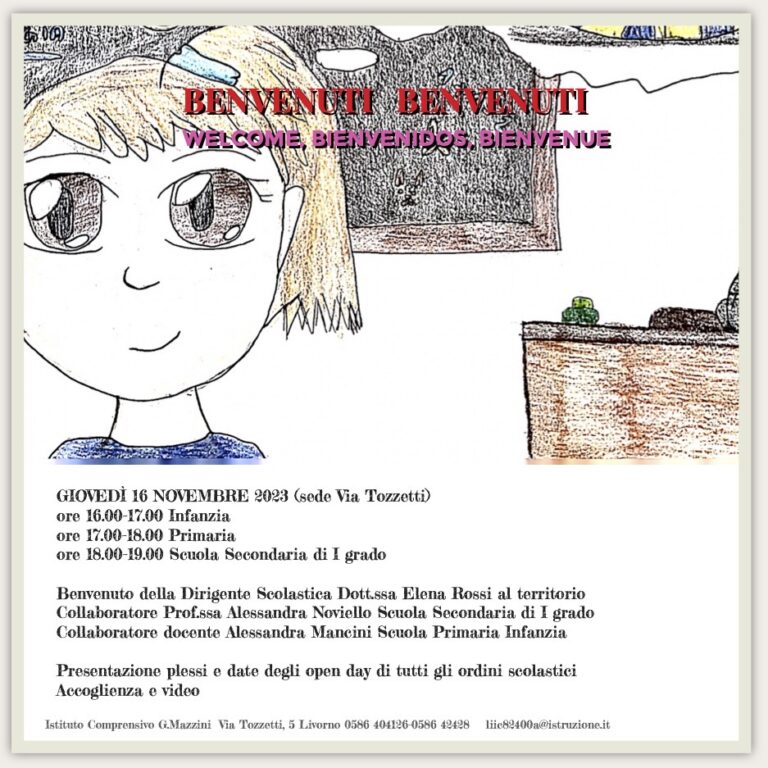 BENVENUTI BENVENUTI
WELCOME, BIENVENIDOS, BIENVENUE

GIOVEDÌ 16 NOVEMBRE 2023 (sede Via Tozzetti)
ore 16.00-17.00 Infanzia
ore 17.00-18.00 Primaria
ore 18.00-19.00 Scuola Secondaria di I grado

Benvenuto della Dirigente Scolastica Dott.ssa Elena Rossi al territorio
Collaboratore Prof.ssa Alessandra Noviello Scuola Secondaria di I grado
Collaboratore docente Alessandra Mancini Scuola Primaria Infanzia

Presentazione plessi e date degli open day di tutti gli ordini scolastici
Accoglienza e video

Istituto Comprensivo G.Mazzini Via Tozzetti, 5 Livorno 0586 404126-0586 42428 liic82400a@istruzione.it